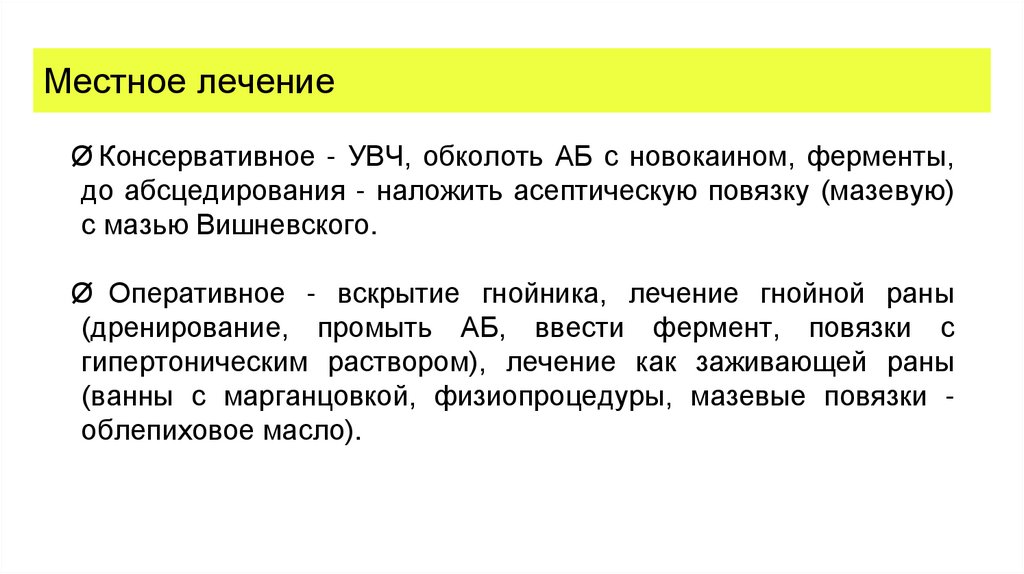 Местное лечение

Ø Консервативное - УВЧ, обколоть АБ с новокаином, ферменты, до абсцедирования - наложить асептическую повязку (мазевую) с мазью Вишневского.

Ø Оперативное - вскрытие гнойника, лечение гнойной раны (дренирование, промыть АБ, ввести фермент, повязки с гипертоническим раствором), лечение как заживающей раны (ванны с марганцовкой, физиопроцедуры, мазевые повязки - облепиховое масло).